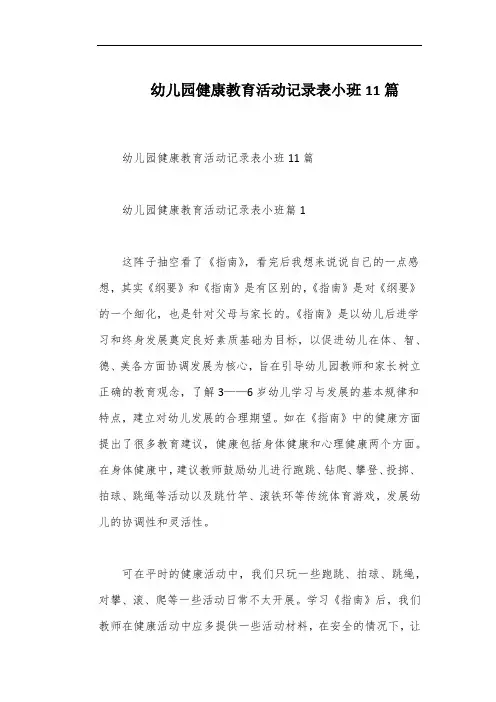 幼儿园健康教育活动记录表小班 11 篇

幼儿园健康教育活动记录表小班 11 篇

幼儿园健康教育活动记录表小班篇 1

这阵子抽空看了《指南》，看完后我想来说说自己的一点感想，其实《纲要》和《指南》是有区别的，《指南》是对《纲要》的一个细化，也是针对父母与家长的。《指南》是以幼儿后进学习和终身发展奠定良好素质基础为目标，以促进幼儿在体、智、德、美各方面协调发展为核心，旨在引导幼儿园教师和家长树立正确的教育观念，了解 3——6 岁幼儿学习与发展的基本规律和特点，建立对幼儿发展的合理期望。如在《指南》中的健康方面提出了很多教育建议，健康包括身体健康和心理健康两个方面。在身体健康中，建议教师鼓励幼儿进行跑跳、钻爬、攀登、投掷、拍球、跳绳等活动以及跳竹竿、滚铁环等传统体育游戏，发展幼儿的协调性和灵活性。

可在平时的健康活动中，我们只玩一些跑跳、拍球、跳绳，对攀、滚、爬等一些活动日常不太开展。学习《指南》后，我们教师在健康活动中应多提供一些活动材料，在安全的情况下，让